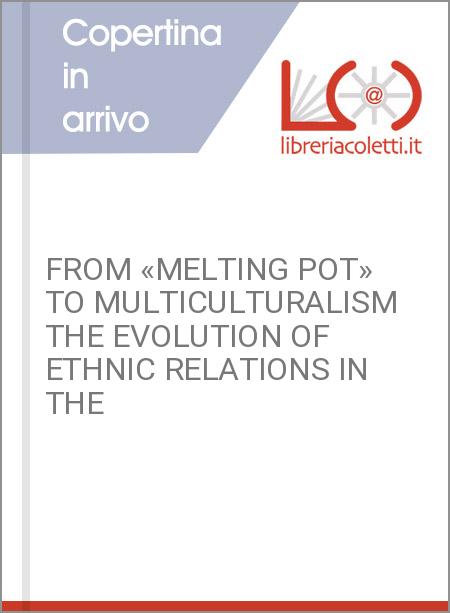 Copertina in arrivo

@

libreriacoletti.it

FROM «MELTING POT» TO MULTICULTURALISM THE EVOLUTION OF ETHNIC RELATIONS IN THE